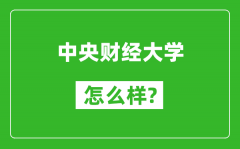 中央财经大学

怎么样?